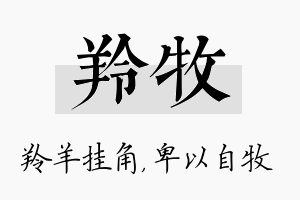 羚牧

羚羊挂角，卑以自牧